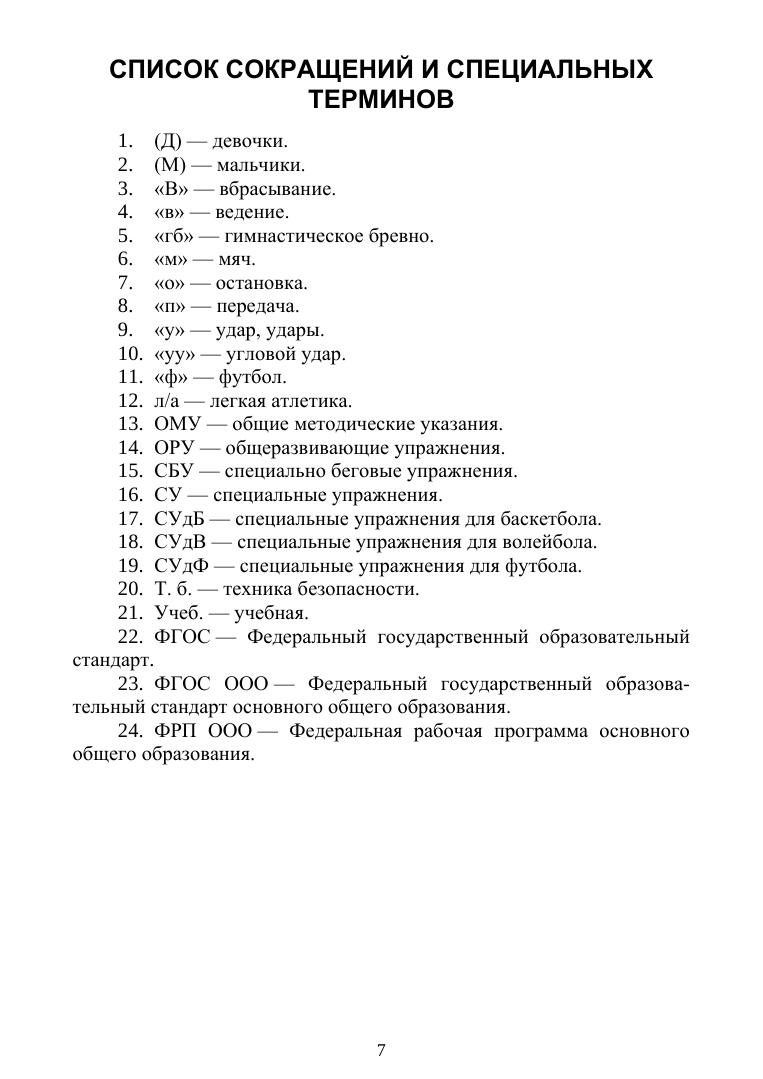 СПИСОК СОКРАЩЕНИЙ И СПЕЦИАЛЬНЫХ ТЕРМИНОВ

1. (Д) — девочки.
2. (М) — мальчики.
3. «В» — вбрасывание.
4. «в» — ведение.
5. «гб» — гимнастическое бревно.
6. «м» — мяч.
7. «о» — остановка.
8. «п» — передача.
9. «у» — удар, удары.
10. «уу» — угловой удар.
11. «ф» — футбол.
12. л/а — легкая атлетика.
13. ОМУ — общие методические указания.
14. ОРУ — общеразвивающие упражнения.
15. СБУ — специально беговые упражнения.
16. СУ — специальные упражнения.
17. СУдБ — специальные упражнения для баскетбола.
18. СУдВ — специальные упражнения для волейбола.
19. СУдФ — специальные упражнения для футбола.
20. Т. б. — техника безопасности.
21. Учеб. — учебная.
22. ФГОС — Федеральный государственный образовательный стандарт.
23. ФГОС ООО — Федеральный государственный образовательный стандарт основного общего образования.
24. ФРП ООО — Федеральная рабочая программа основного общего образования.

7